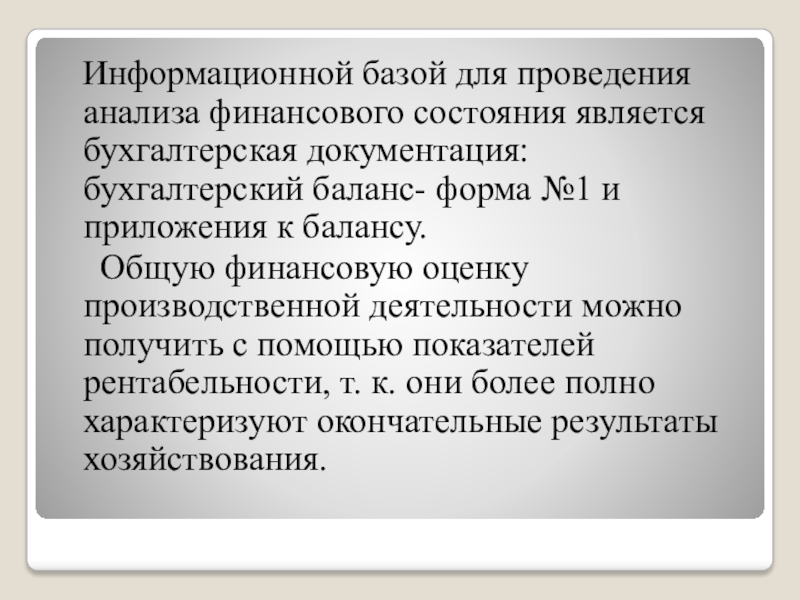 Информационной базой для проведения анализа финансового состояния является бухгалтерская документация: бухгалтерский баланс- форма №1 и приложения к балансу.

Общую финансовую оценку производственной деятельности можно получить с помощью показателей рентабельности, т. к. они более полно характеризуют окончательные результаты хозяйствования.